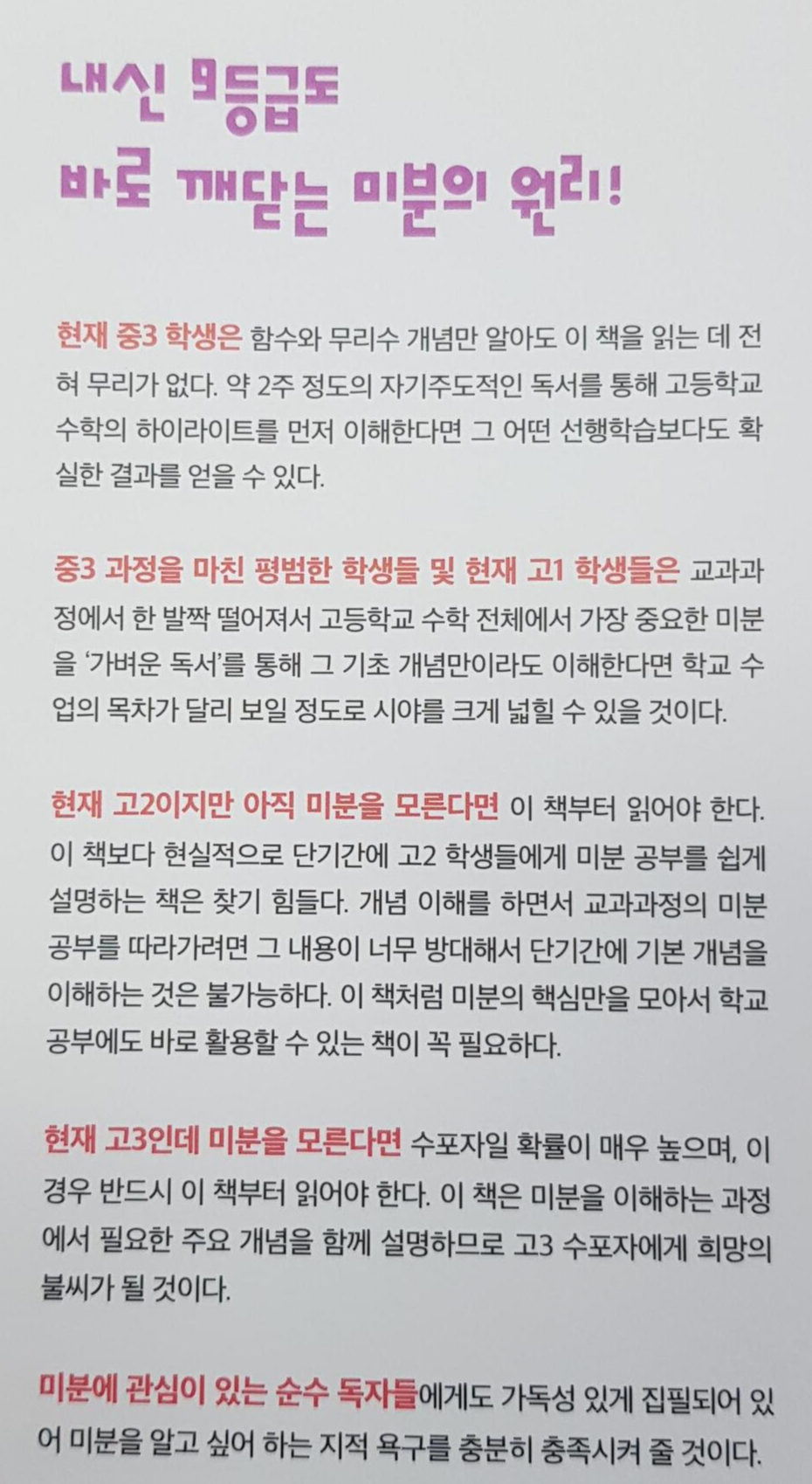 내신 9등급도
바로 깨닫는 미분의 원리!

현재 중3 학생은 함수와 무리수 개념만 알아도 이 책을 읽는 데 전혀 무리가 없다. 약 2주 정도의 자기주도적인 독서를 통해 고등학교 수학의 하이라이트를 먼저 이해한다면 그 어떤 선행학습보다도 확실한 결과를 얻을 수 있다.

중3 과정을 마친 평범한 학생들 및 현재 고1 학생들은 교과과정에서 한 발짝 떨어져서 고등학교 수학 전체에서 가장 중요한 미분을 '가벼운 독서'를 통해 그 기초 개념만이라도 이해한다면 학교 수업의 목차가 달리 보일 정도로 시야를 크게 넓힐 수 있을 것이다.

현재 고2이지만 아직 미분을 모른다면 이 책부터 읽어야 한다. 이 책보다 현실적으로 단기간에 고2 학생들에게 미분 공부를 쉽게 설명하는 책은 찾기 힘들다. 개념 이해를 하면서 교과과정의 미분 공부를 따라가려면 그 내용이 너무 방대해서 단기간에 기본 개념을 이해하는 것은 불가능하다. 이 책처럼 미분의 핵심만을 모아서 학교 공부에도 바로 활용할 수 있는 책이 꼭 필요하다.

현재 고3인데 미분을 모른다면 수포자일 확률이 매우 높으며, 이 경우 반드시 이 책부터 읽어야 한다. 이 책은 미분을 이해하는 과정에서 필요한 주요 개념을 함께 설명하므로 고3 수포자에게 희망의 불씨가 될 것이다.

미분에 관심이 있는 순수 독자들에게도 가독성 있게 집필되어 있어 미분을 알고 싶어 하는 지적 욕구를 충분히 충족시켜 줄 것이다.